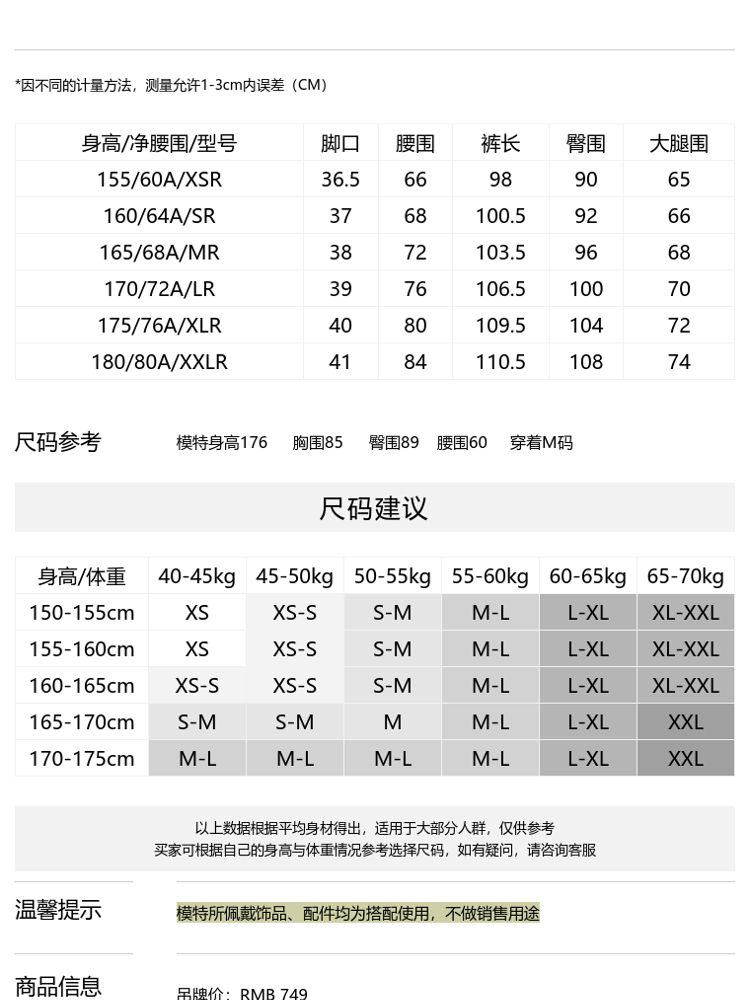 *因不同的计量方法，测量允许1-3cm内误差（CM）

| 身高/净腰围/型号 | 脚口 | 腰围 | 裤长 | 臀围 | 大腿围 |
|---|---|---|---|---|---|
| 155/60A/XSR | 36.5 | 66 | 98 | 90 | 65 |
| 160/64A/SR | 37 | 68 | 100.5 | 92 | 66 |
| 165/68A/MR | 38 | 72 | 103.5 | 96 | 68 |
| 170/72A/LR | 39 | 76 | 106.5 | 100 | 70 |
| 175/76A/XLR | 40 | 80 | 109.5 | 104 | 72 |
| 180/80A/XXLR | 41 | 84 | 110.5 | 108 | 74 |

尺码参考 模特身高176 胸围85 臀围89 腰围60 穿着M码

尺码建议

| 身高/体重 | 40-45kg | 45-50kg | 50-55kg | 55-60kg | 60-65kg | 65-70kg |
|---|---|---|---|---|---|---|
| 150-155cm | XS | XS-S | S-M | M-L | L-XL | XL-XXL |
| 155-160cm | XS | XS-S | S-M | M-L | L-XL | XL-XXL |
| 160-165cm | XS-S | XS-S | S-M | M-L | L-XL | XL-XXL |
| 165-170cm | S-M | S-M | M | M-L | L-XL | XXL |
| 170-175cm | M-L | M-L | M-L | M-L | L-XL | XXL |

以上数据根据平均身材得出，适用于大部分人群，仅供参考
买家可根据自己的身高与体重情况参考选择尺码，如有疑问，请咨询客服

温馨提示 模特所佩戴饰品、配件均为搭配使用，不做销售用途

商品信息 吊牌价：RMB 749